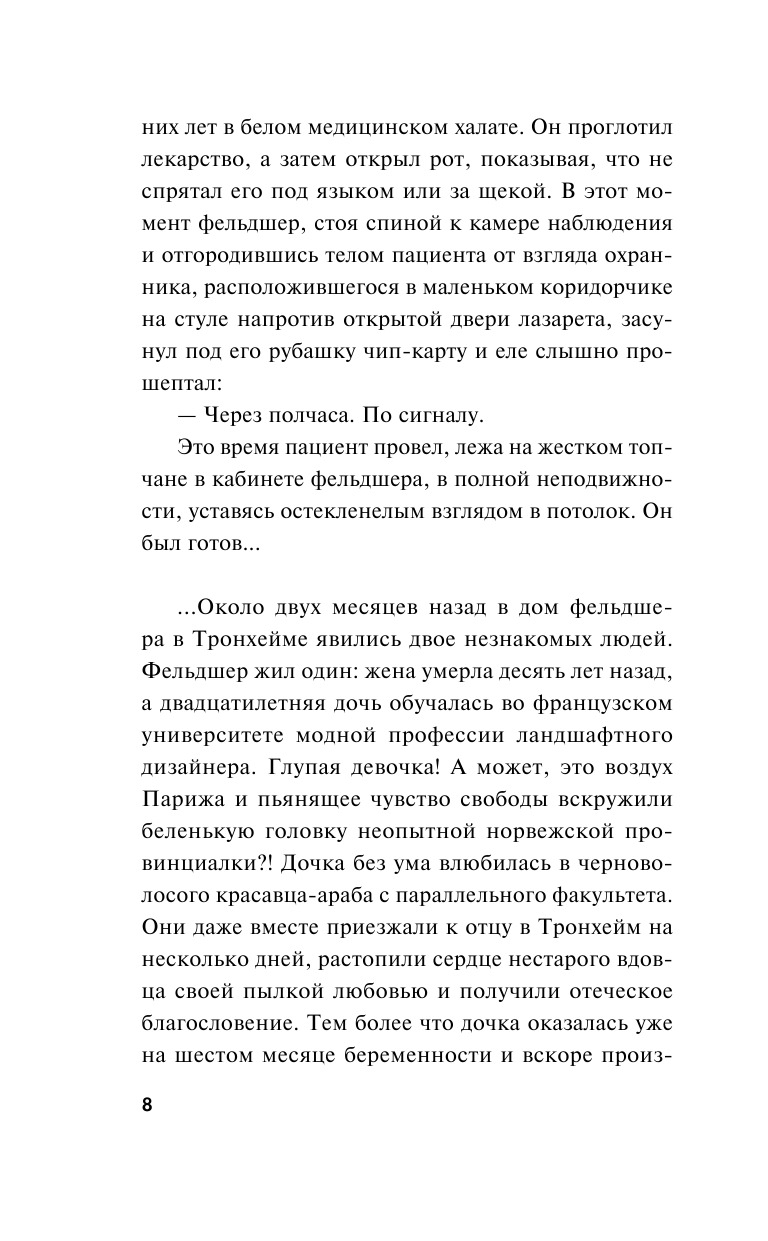 них лет в белом медицинском халате. Он проглотил лекарство, а затем открыл рот, показывая, что не спрятал его под языком или за щекой. В этот момент фельдшер, стоя спиной к камере наблюдения и отгородившись телом пациента от взгляда охранника, расположившегося в маленьком коридорчике на стуле напротив открытой двери лазарета, засунул под его рубашку чип-карту и еле слышно прошептал:

— Через полчаса. По сигналу.

Это время пациент провел, лежа на жестком топчане в кабинете фельдшера, в полной неподвижности, уставясь остекленелым взглядом в потолок. Он был готов...

...Около двух месяцев назад в дом фельдшера в Тронхейме явились двое незнакомых людей. Фельдшер жил один: жена умерла десять лет назад, а двадцатилетняя дочь обучалась во французском университете модной профессии ландшафтного дизайнера. Глупая девочка! А может, это воздух Парижа и пьянящее чувство свободы вскружили беленькую головку неопытной норвежской провинциалки?! Дочка без ума влюбилась в черноволосого красавца-араба с параллельного факультета. Они даже вместе приезжали к отцу в Тронхейм на несколько дней, растопили сердце нестарого вдовца своей пылкой любовью и получили отеческое благословение. Тем более что дочка оказалась уже на шестом месяце беременности и вскоре произ-

8